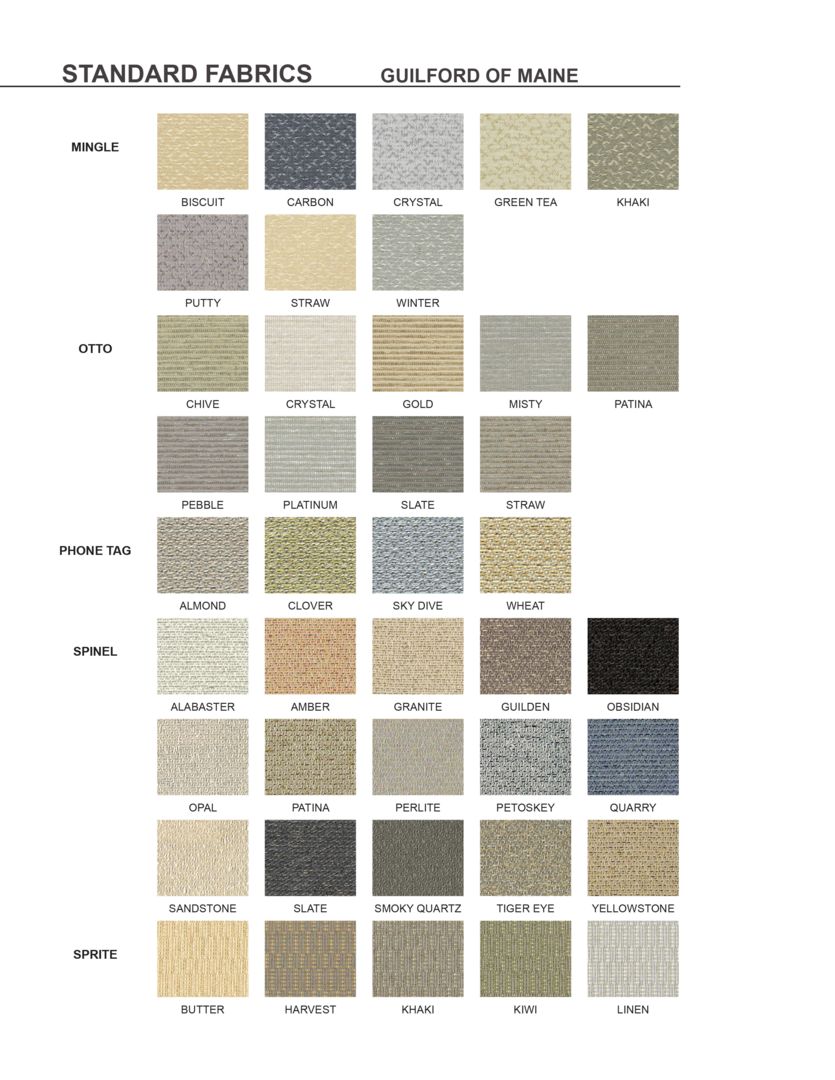 STANDARD FABRICS GUILFORD OF MAINE

MINGLE

BISCUIT CARBON CRYSTAL GREEN TEA KHAKI

PUTTY STRAW WINTER

OTTO

CHIVE CRYSTAL GOLD MISTY PATINA

PEBBLE PLATINUM SLATE STRAW

PHONE TAG

ALMOND CLOVER SKY DIVE WHEAT

SPINEL

ALABASTER AMBER GRANITE GUILDEN OBSIDIAN

OPAL PATINA PERLITE PETOSKEY QUARRY

SANDSTONE SLATE SMOKY QUARTZ TIGER EYE YELLOWSTONE

SPRITE

BUTTER HARVEST KHAKI KIWI LINEN